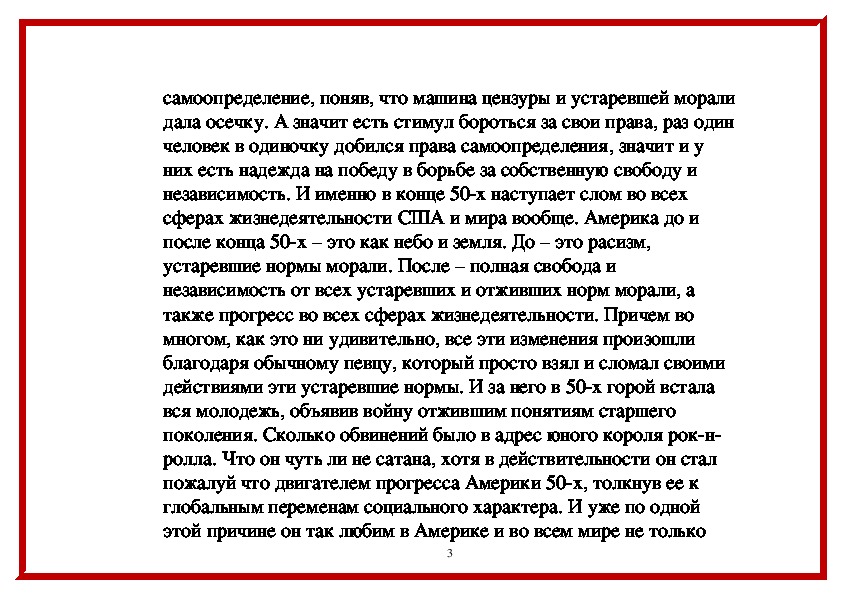 самоопределение, поняв, что машина цензуры и устаревшей морали дала осечку. А значит есть стимул бороться за свои права, раз один человек в одиночку добился права самоопределения, значит и у них есть надежда на победу в борьбе за собственную свободу и независимость. И именно в конце 50-х наступает слом во всех сферах жизнедеятельности США и мира вообще. Америка до и после конца 50-х – это как небо и земля. До – это расизм, устаревшие нормы морали. После – полная свобода и независимость от всех устаревших и отживших норм морали, а также прогресс во всех сферах жизнедеятельности. Причем во многом, как это ни удивительно, все эти изменения произошли благодаря обычному певцу, который просто взял и сломал своими действиями эти устаревшие нормы. И за него в 50-х горой встала вся молодежь, объявив войну отжившим понятиям старшего поколения. Сколько обвинений было в адрес юного короля рок-н-ролла. Что он чуть ли не сатана, хотя в действительности он стал пожалуй что двигателем прогресса Америки 50-х, толкнув ее к глобальным переменам социального характера. И уже по одной этой причине он так любим в Америке и во всем мире не только

3